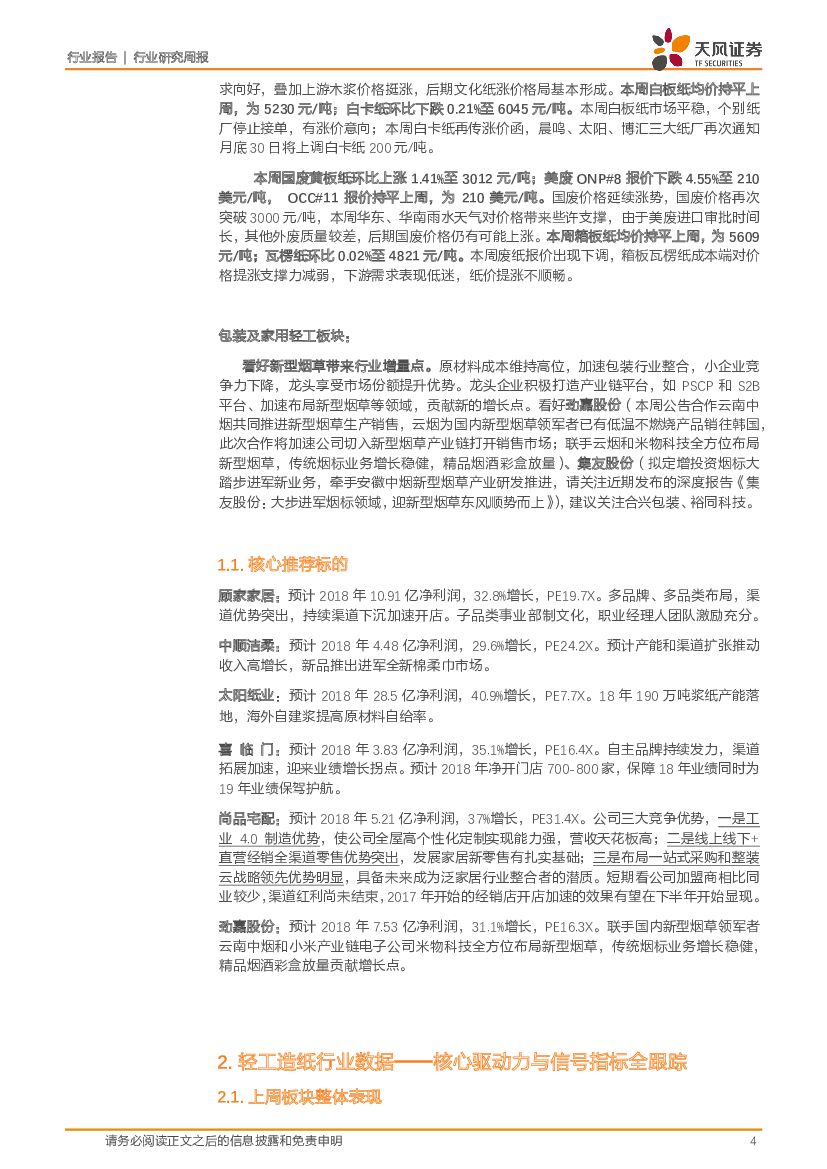 行业报告 | 行业研究周报

天风证券
TF SECURITIES

求向好，叠加上游木浆价格挺涨，后期文化纸涨价格局基本形成。本周白板纸均价持平上周，为 5230 元/吨；白卡纸环比下跌 0.21%至 6045 元/吨。本周白板纸市场平稳，个别纸厂停止接单，有涨价意向；本周白卡纸再传涨价函，晨鸣、太阳、博汇三大纸厂再次通知月底 30 日将上调白卡纸 200元/吨。

本周国废黄板纸环比上涨 1.41%至 3012 元/吨；美废 ONP#8 报价下跌 4.55%至 210 美元/吨， OCC#11 报价持平上周，为 210 美元/吨。国废价格延续涨势，国废价格再次突破 3000 元/吨，本周华东、华南雨水天气对价格带来些许支撑，由于美废进口审批时间长，其他外废质量较差，后期国废价格仍有可能上涨。本周箱板纸均价持平上周，为 5609 元/吨；瓦楞纸环比 0.02%至 4821 元/吨。本周废纸报价出现下调，箱板瓦楞纸成本端对价格提涨支撑力减弱，下游需求表现低迷，纸价提涨不顺畅。

包装及家用轻工板块：

看好新型烟草带来行业增量点。原材料成本维持高位，加速包装行业整合，小企业竞争力下降，龙头享受市场份额提升优势。龙头企业积极打造产业链平台，如 PSCP 和 S2B 平台、加速布局新型烟草等领域，贡献新的增长点。看好劲嘉股份（本周公告合作云南中烟共同推进新型烟草生产销售，云烟为国内新型烟草领军者已有低温不燃烧产品销往韩国，此次合作将加速公司切入新型烟草产业链打开销售市场；联手云烟和米物科技全方位布局新型烟草，传统烟标业务增长稳健，精品烟酒彩盒放量）、集友股份（拟定增投资烟标大踏步进军新业务，牵手安徽中烟新型烟草产业研发推进，请关注近期发布的深度报告《集友股份：大步进军烟标领域，迎新型烟草东风顺势而上》），建议关注合兴包装、裕同科技。

1.1. 核心推荐标的

顾家家居：预计 2018 年 10.91 亿净利润，32.8%增长，PE19.7X。多品牌、多品类布局，渠道优势突出，持续渠道下沉加速开店。子品类事业部制文化，职业经理人团队激励充分。

中顺洁柔：预计 2018 年 4.48 亿净利润，29.6%增长，PE24.2X。预计产能和渠道扩张推动收入高增长，新品推出进军全新棉柔巾市场。

太阳纸业：预计 2018 年 28.5 亿净利润，40.9%增长，PE7.7X。18 年 190 万吨浆纸产能落地，海外自建浆提高原材料自给率。

喜 临 门：预计 2018 年 3.83 亿净利润，35.1%增长，PE16.4X。自主品牌持续发力，渠道拓展加速，迎来业绩增长拐点。预计 2018 年净开门店 700-800 家，保障 18 年业绩同时为 19 年业绩保驾护航。

尚品宅配：预计 2018 年 5.21 亿净利润，37%增长，PE31.4X。公司三大竞争优势，一是工业 4.0 制造优势，使公司全屋高个性化定制实现能力强，营收天花板高；二是线上线下+直营经销全渠道零售优势突出，发展家居新零售有扎实基础；三是布局一站式采购和整装云战略领先优势明显，具备未来成为泛家居行业整合者的潜质。短期看公司加盟商相比同业较少，渠道红利尚未结束，2017 年开始的经销店开店加速的效果有望在下半年开始显现。

劲嘉股份：预计 2018 年 7.53 亿净利润，31.1%增长，PE16.3X。联手国内新型烟草领军者云南中烟和小米产业链电子公司米物科技全方位布局新型烟草，传统烟标业务增长稳健，精品烟酒彩盒放量贡献增长点。

2. 轻工造纸行业数据——核心驱动力与信号指标全跟踪

2.1. 上周板块整体表现

请务必阅读正文之后的信息披露和免责申明 4